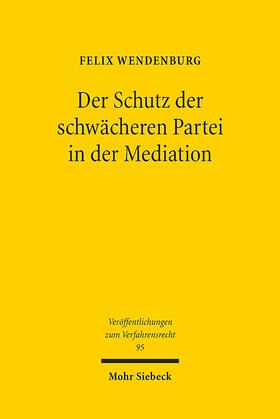 FELIX WENDENBURG

Der Schutz der schwächeren Partei in der Mediation

Veröffentlichungen zum Verfahrensrecht
95

Mohr Siebeck